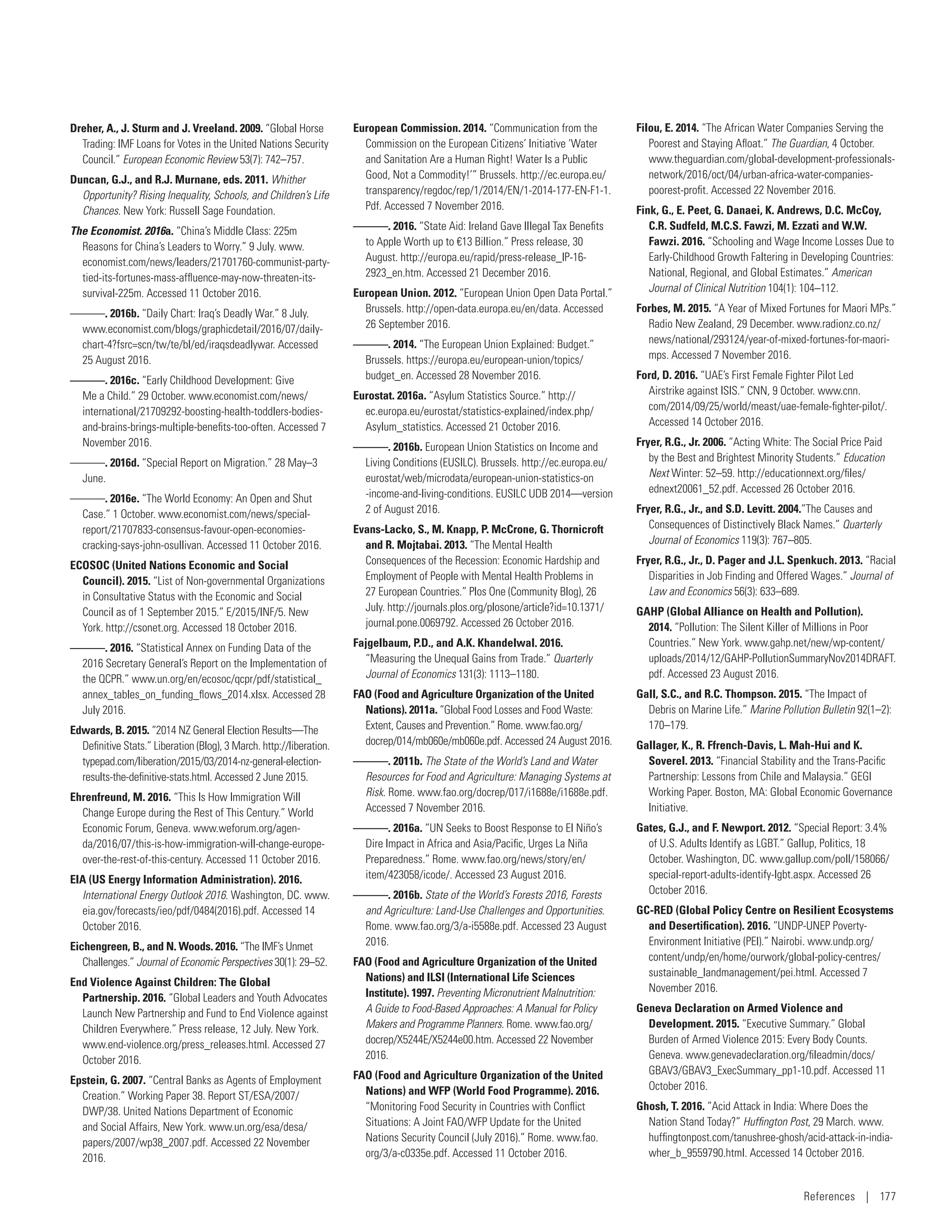 Dreher, A., J. Sturm and J. Vreeland. 2009. "Global Horse Trading: IMF Loans for Votes in the United Nations Security Council." European Economic Review 53(7): 742–757.

Duncan, G.J., and R.J. Murnane, eds. 2011. Whither Opportunity? Rising Inequality, Schools, and Children's Life Chances. New York: Russell Sage Foundation.

The Economist. 2016a. "China's Middle Class: 225m Reasons for China's Leaders to Worry." 9 July. www.economist.com/news/leaders/21701760-communist-party-tied-its-fortunes-mass-affluence-may-now-threaten-its-survival-225m. Accessed 11 October 2016.

———. 2016b. "Daily Chart: Iraq's Deadly War." 8 July. www.economist.com/blogs/graphicdetail/2016/07/daily-chart-4?fsrc=scn/tw/te/bl/ed/iraqsdeadlywar. Accessed 25 August 2016.

———. 2016c. "Early Childhood Development: Give Me a Child." 29 October. www.economist.com/news/international/21709292-boosting-health-toddlers-bodies-and-brains-brings-multiple-benefits-too-often. Accessed 7 November 2016.

———. 2016d. "Special Report on Migration." 28 May–3 June.

———. 2016e. "The World Economy: An Open and Shut Case." 1 October. www.economist.com/news/special-report/21707833-consensus-favour-open-economies-cracking-says-john-osullivan. Accessed 11 October 2016.

ECOSOC (United Nations Economic and Social Council). 2015. "List of Non-governmental Organizations in Consultative Status with the Economic and Social Council as of 1 September 2015." E/2015/INF/5. New York. http://csonet.org. Accessed 18 October 2016.

———. 2016. "Statistical Annex on Funding Data of the 2016 Secretary General's Report on the Implementation of the QCPR." www.un.org/en/ecosoc/qcpr/pdf/statistical_annex_tables_on_funding_flows_2014.xlsx. Accessed 28 July 2016.

Edwards, B. 2015. "2014 NZ General Election Results—The Definitive Stats." Liberation (Blog), 3 March. http://liberation.typepad.com/liberation/2015/03/2014-nz-general-election-results-the-definitive-stats.html. Accessed 2 June 2015.

Ehrenfreund, M. 2016. "This Is How Immigration Will Change Europe during the Rest of This Century." World Economic Forum, Geneva. www.weforum.org/agenda/2016/07/this-is-how-immigration-will-change-europe-over-the-rest-of-this-century. Accessed 11 October 2016.

EIA (US Energy Information Administration). 2016. International Energy Outlook 2016. Washington, DC. www.eia.gov/forecasts/ieo/pdf/0484(2016).pdf. Accessed 14 October 2016.

Eichengreen, B., and N. Woods. 2016. "The IMF's Unmet Challenges." Journal of Economic Perspectives 30(1): 29–52.

End Violence Against Children: The Global Partnership. 2016. "Global Leaders and Youth Advocates Launch New Partnership and Fund to End Violence against Children Everywhere." Press release, 12 July. New York. www.end-violence.org/press_releases.html. Accessed 27 October 2016.

Epstein, G. 2007. "Central Banks as Agents of Employment Creation." Working Paper 38. Report ST/ESA/2007/DWP/38. United Nations Department of Economic and Social Affairs, New York. www.un.org/esa/desa/papers/2007/wp38_2007.pdf. Accessed 22 November 2016.

European Commission. 2014. "Communication from the Commission on the European Citizens' Initiative 'Water and Sanitation Are a Human Right! Water Is a Public Good, Not a Commodity!'" Brussels. http://ec.europa.eu/transparency/regdoc/rep/1/2014/EN/1-2014-177-EN-F1-1.Pdf. Accessed 7 November 2016.

———. 2016. "State Aid: Ireland Gave Illegal Tax Benefits to Apple Worth up to €13 Billion." Press release, 30 August. http://europa.eu/rapid/press-release_IP-16-2923_en.htm. Accessed 21 December 2016.

European Union. 2012. "European Union Open Data Portal." Brussels. http://open-data.europa.eu/en/data. Accessed 26 September 2016.

———. 2014. "The European Union Explained: Budget." Brussels. https://europa.eu/european-union/topics/budget_en. Accessed 28 November 2016.

Eurostat. 2016a. "Asylum Statistics Source." http://ec.europa.eu/eurostat/statistics-explained/index.php/Asylum_statistics. Accessed 21 October 2016.

———. 2016b. European Union Statistics on Income and Living Conditions (EUSILC). Brussels. http://ec.europa.eu/eurostat/web/microdata/european-union-statistics-on-income-and-living-conditions. EUSILC UDB 2014—version 2 of August 2016.

Evans-Lacko, S., M. Knapp, P. McCrone, G. Thornicroft and R. Mojtabai. 2013. "The Mental Health Consequences of the Recession: Economic Hardship and Employment of People with Mental Health Problems in 27 European Countries." Plos One (Community Blog), 26 July. http://journals.plos.org/plosone/article?id=10.1371/journal.pone.0069792. Accessed 26 October 2016.

Fajgelbaum, P.D., and A.K. Khandelwal. 2016. "Measuring the Unequal Gains from Trade." Quarterly Journal of Economics 131(3): 1113–1180.

FAO (Food and Agriculture Organization of the United Nations). 2011a. "Global Food Losses and Food Waste: Extent, Causes and Prevention." Rome. www.fao.org/docrep/014/mb060e/mb060e.pdf. Accessed 24 August 2016.

———. 2011b. The State of the World's Land and Water Resources for Food and Agriculture: Managing Systems at Risk. Rome. www.fao.org/docrep/017/i1688e/i1688e.pdf. Accessed 7 November 2016.

———. 2016a. "UN Seeks to Boost Response to El Niño's Dire Impact in Africa and Asia/Pacific, Urges La Niña Preparedness." Rome. www.fao.org/news/story/en/item/423058/icode/. Accessed 23 August 2016.

———. 2016b. State of the World's Forests 2016, Forests and Agriculture: Land-Use Challenges and Opportunities. Rome. www.fao.org/3/a-i5588e.pdf. Accessed 23 August 2016.

FAO (Food and Agriculture Organization of the United Nations) and ILSI (International Life Sciences Institute). 1997. Preventing Micronutrient Malnutrition: A Guide to Food-Based Approaches: A Manual for Policy Makers and Programme Planners. Rome. www.fao.org/docrep/X5244E/X5244e00.htm. Accessed 22 November 2016.

FAO (Food and Agriculture Organization of the United Nations) and WFP (World Food Programme). 2016. "Monitoring Food Security in Countries with Conflict Situations: A Joint FAO/WFP Update for the United Nations Security Council (July 2016)." Rome. www.fao.org/3/a-c0335e.pdf. Accessed 11 October 2016.

Filou, E. 2014. "The African Water Companies Serving the Poorest and Staying Afloat." The Guardian, 4 October. www.theguardian.com/global-development-professionals-network/2016/oct/04/urban-africa-water-companies-poorest-profit. Accessed 22 November 2016.

Fink, G., E. Peet, G. Danaei, K. Andrews, D.C. McCoy, C.R. Sudfeld, M.C.S. Fawzi, M. Ezzati and W.W. Fawzi. 2016. "Schooling and Wage Income Losses Due to Early-Childhood Growth Faltering in Developing Countries: National, Regional, and Global Estimates." American Journal of Clinical Nutrition 104(1): 104–112.

Forbes, M. 2015. "A Year of Mixed Fortunes for Maori MPs." Radio New Zealand, 29 December. www.radionz.co.nz/news/national/293124/year-of-mixed-fortunes-for-maori-mps. Accessed 7 November 2016.

Ford, D. 2016. "UAE's First Female Fighter Pilot Led Airstrike against ISIS." CNN, 9 October. www.cnn.com/2014/09/25/world/meast/uae-female-fighter-pilot/. Accessed 14 October 2016.

Fryer, R.G., Jr. 2006. "Acting White: The Social Price Paid by the Best and Brightest Minority Students." Education Next Winter: 52–59. http://educationnext.org/files/ednext20061_52.pdf. Accessed 26 October 2016.

Fryer, R.G., Jr., and S.D. Levitt. 2004."The Causes and Consequences of Distinctively Black Names." Quarterly Journal of Economics 119(3): 767–805.

Fryer, R.G., Jr., D. Pager and J.L. Spenkuch. 2013. "Racial Disparities in Job Finding and Offered Wages." Journal of Law and Economics 56(3): 633–689.

GAHP (Global Alliance on Health and Pollution). 2014. "Pollution: The Silent Killer of Millions in Poor Countries." New York. www.gahp.net/new/wp-content/uploads/2014/12/GAHP-PollutionSummaryNov2014DRAFT.pdf. Accessed 23 August 2016.

Gall, S.C., and R.C. Thompson. 2015. "The Impact of Debris on Marine Life." Marine Pollution Bulletin 92(1–2): 170–179.

Gallager, K., R. Ffrench-Davis, L. Mah-Hui and K. Soverel. 2013. "Financial Stability and the Trans-Pacific Partnership: Lessons from Chile and Malaysia." GEGI Working Paper. Boston, MA: Global Economic Governance Initiative.

Gates, G.J., and F. Newport. 2012. "Special Report: 3.4% of U.S. Adults Identify as LGBT." Gallup, Politics, 18 October. Washington, DC. www.gallup.com/poll/158066/special-report-adults-identify-lgbt.aspx. Accessed 26 October 2016.

GC-RED (Global Policy Centre on Resilient Ecosystems and Desertification). 2016. "UNDP-UNEP Poverty-Environment Initiative (PEI)." Nairobi. www.undp.org/content/undp/en/home/ourwork/global-policy-centres/sustainable_landmanagement/pei.html. Accessed 7 November 2016.

Geneva Declaration on Armed Violence and Development. 2015. "Executive Summary." Global Burden of Armed Violence 2015: Every Body Counts. Geneva. www.genevadeclaration.org/fileadmin/docs/GBAV3/GBAV3_ExecSummary_pp1-10.pdf. Accessed 11 October 2016.

Ghosh, T. 2016. "Acid Attack in India: Where Does the Nation Stand Today?" Huffington Post, 29 March. www.huffingtonpost.com/tanushree-ghosh/acid-attack-in-india-wher_b_9559790.html. Accessed 14 October 2016.

References | 177